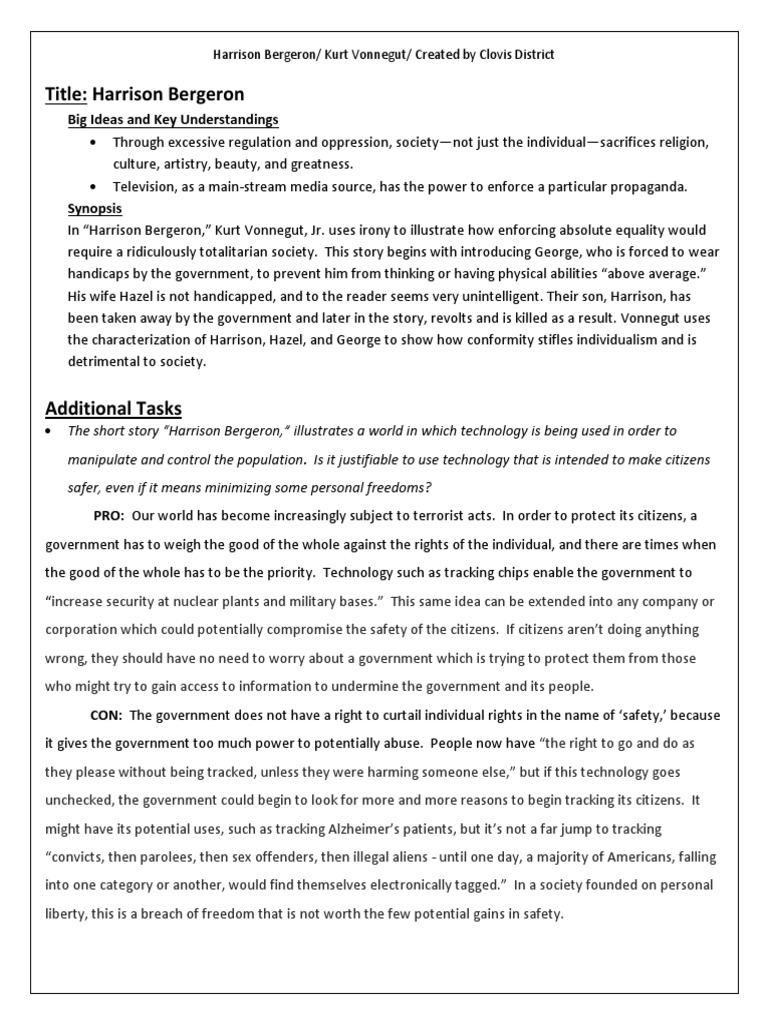 Harrison Bergeron/ Kurt Vonnegut/ Created by Clovis District

Title: Harrison Bergeron

Big Ideas and Key Understandings

• Through excessive regulation and oppression, society—not just the individual—sacrifices religion, culture, artistry, beauty, and greatness.
• Television, as a main-stream media source, has the power to enforce a particular propaganda.

Synopsis

In "Harrison Bergeron," Kurt Vonnegut, Jr. uses irony to illustrate how enforcing absolute equality would require a ridiculously totalitarian society. This story begins with introducing George, who is forced to wear handicaps by the government, to prevent him from thinking or having physical abilities "above average." His wife Hazel is not handicapped, and to the reader seems very unintelligent. Their son, Harrison, has been taken away by the government and later in the story, revolts and is killed as a result. Vonnegut uses the characterization of Harrison, Hazel, and George to show how conformity stifles individualism and is detrimental to society.

Additional Tasks

• The short story "Harrison Bergeron," illustrates a world in which technology is being used in order to manipulate and control the population. Is it justifiable to use technology that is intended to make citizens safer, even if it means minimizing some personal freedoms?

PRO: Our world has become increasingly subject to terrorist acts. In order to protect its citizens, a government has to weigh the good of the whole against the rights of the individual, and there are times when the good of the whole has to be the priority. Technology such as tracking chips enable the government to "increase security at nuclear plants and military bases." This same idea can be extended into any company or corporation which could potentially compromise the safety of the citizens. If citizens aren't doing anything wrong, they should have no need to worry about a government which is trying to protect them from those who might try to gain access to information to undermine the government and its people.

CON: The government does not have a right to curtail individual rights in the name of 'safety,' because it gives the government too much power to potentially abuse. People now have "the right to go and do as they please without being tracked, unless they were harming someone else," but if this technology goes unchecked, the government could begin to look for more and more reasons to begin tracking its citizens. It might have its potential uses, such as tracking Alzheimer's patients, but it's not a far jump to tracking "convicts, then parolees, then sex offenders, then illegal aliens - until one day, a majority of Americans, falling into one category or another, would find themselves electronically tagged." In a society founded on personal liberty, this is a breach of freedom that is not worth the few potential gains in safety.